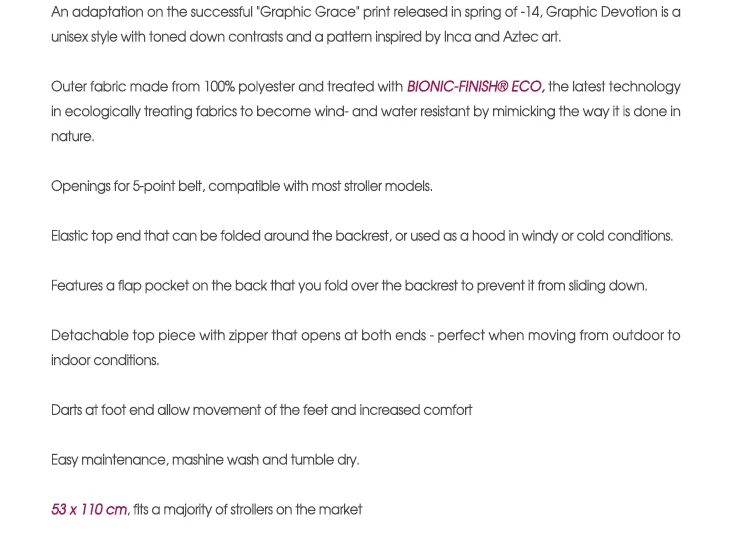 An adaptation on the successful "Graphic Grace" print released in spring of -14, Graphic Devotion is a unisex style with toned down contrasts and a pattern inspired by Inca and Aztec art.

Outer fabric made from 100% polyester and treated with BIONIC-FINISH® ECO, the latest technology in ecologically treating fabrics to become wind- and water resistant by mimicking the way it is done in nature.

Openings for 5-point belt, compatible with most stroller models.

Elastic top end that can be folded around the backrest, or used as a hood in windy or cold conditions.

Features a flap pocket on the back that you fold over the backrest to prevent it from sliding down.

Detachable top piece with zipper that opens at both ends - perfect when moving from outdoor to indoor conditions.

Darts at foot end allow movement of the feet and increased comfort

Easy maintenance, mashine wash and tumble dry.

53 x 110 cm, fits a majority of strollers on the market